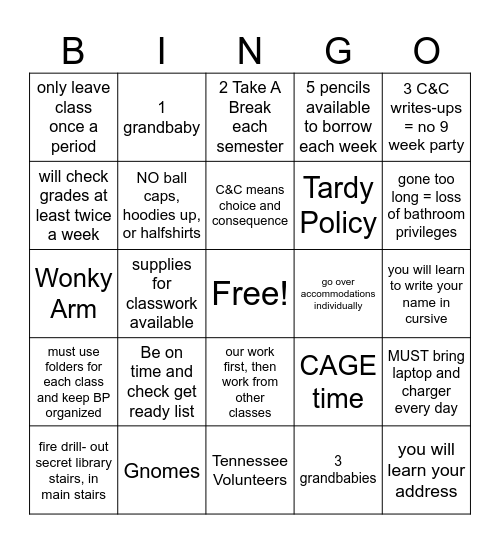 | B | I | N | G | O |
|---|---|---|---|---|
| only leave class once a period | 1 grandbaby | 2 Take A Break each semester | 5 pencils available to borrow each week | 3 C&C writes-ups = no 9 week party |
| will check grades at least twice a week | NO ball caps, hoodies up, or halfshirts | C&C means choice and consequence | Tardy Policy | gone too long = loss of bathroom privileges |
| Wonky Arm | supplies for classwork available | Free! | go over accommodations individually | you will learn to write your name in cursive |
| must use folders for each class and keep BP organized | Be on time and check get ready list | our work first, then work from other classes | CAGE time | MUST bring laptop and charger every day |
| fire drill- out secret library stairs, in main stairs | Gnomes | Tennessee Volunteers | 3 grandbabies | you will learn your address |